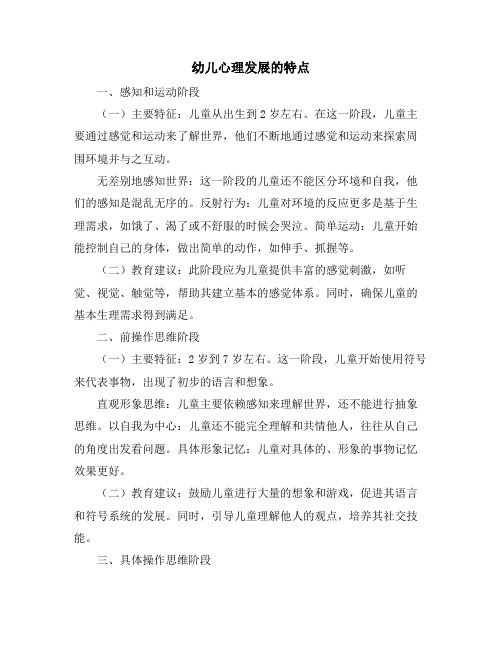 幼儿心理发展的特点

一、感知和运动阶段

（一）主要特征：儿童从出生到 2 岁左右。在这一阶段，儿童主要通过感觉和运动来了解世界，他们不断地通过感觉和运动来探索周围环境并与之互动。

无差别地感知世界：这一阶段的儿童还不能区分环境和自我，他们的感知是混乱无序的。反射行为：儿童对环境的反应更多是基于生理需求，如饿了、渴了或不舒服的时候会哭泣。简单运动：儿童开始能控制自己的身体，做出简单的动作，如伸手、抓握等。

（二）教育建议：此阶段应为儿童提供丰富的感觉刺激，如听觉、视觉、触觉等，帮助其建立基本的感觉体系。同时，确保儿童的基本生理需求得到满足。

二、前操作思维阶段

（一）主要特征：2 岁到 7 岁左右。这一阶段，儿童开始使用符号来代表事物，出现了初步的语言和想象。

直观形象思维：儿童主要依赖感知来理解世界，还不能进行抽象思维。以自我为中心：儿童还不能完全理解和共情他人，往往从自己的角度出发看问题。具体形象记忆：儿童对具体的、形象的事物记忆效果更好。

（二）教育建议：鼓励儿童进行大量的想象和游戏，促进其语言和符号系统的发展。同时，引导儿童理解他人的观点，培养其社交技能。

三、具体操作思维阶段